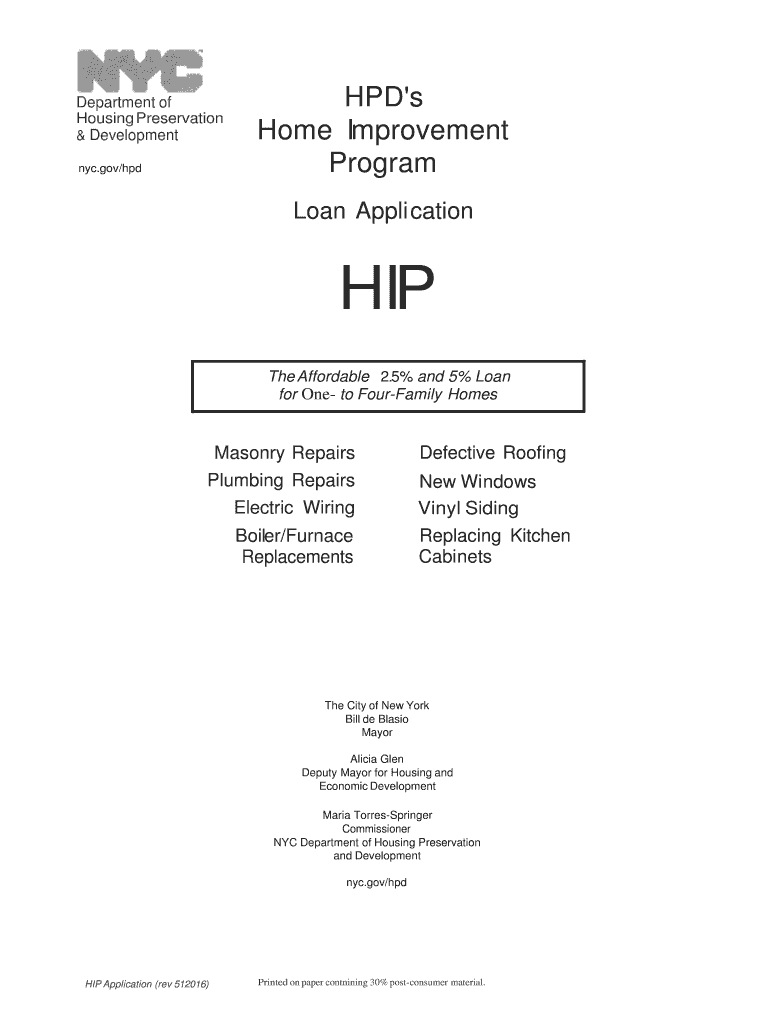 NYC
Department of Housing Preservation & Development

nyc.gov/hpd

HPD's Home Improvement Program

Loan Application

HIP

The Affordable 2.5% and 5% Loan for One- to Four-Family Homes

Masonry Repairs
Plumbing Repairs
Electric Wiring
Boiler/Furnace Replacements

Defective Roofing
New Windows
Vinyl Siding
Replacing Kitchen Cabinets

The City of New York
Bill de Blasio
Mayor

Alicia Glen
Deputy Mayor for Housing and Economic Development

Maria Torres-Springer
Commissioner
NYC Department of Housing Preservation and Development

nyc.gov/hpd

HIP Application (rev 512016)

Printed on paper containing 30% post-consumer material.